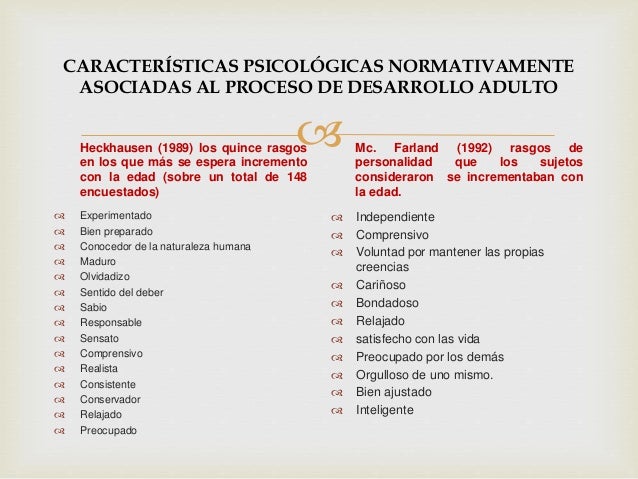 CARACTERÍSTICAS PSICOLÓGICAS NORMATIVAMENTE ASOCIADAS AL PROCESO DE DESARROLLO ADULTO

Heckhausen (1989) los quince rasgos en los que más se espera incremento con la edad (sobre un total de 148 encuestados)

Experimentado
Bien preparado
Conocedor de la naturaleza humana
Maduro
Olvidadizo
Sentido del deber
Sabio
Responsable
Sensato
Comprensivo
Realista
Consistente
Conservador
Relajado
Preocupado

Mc. Farland (1992) rasgos de personalidad que los sujetos consideraron se incrementaban con la edad.

Independiente
Comprensivo
Voluntad por mantener las propias creencias
Cariñoso
Bondadoso
Relajado
satisfecho con las vida
Preocupado por los demás
Orgulloso de uno mismo.
Bien ajustado
Inteligente